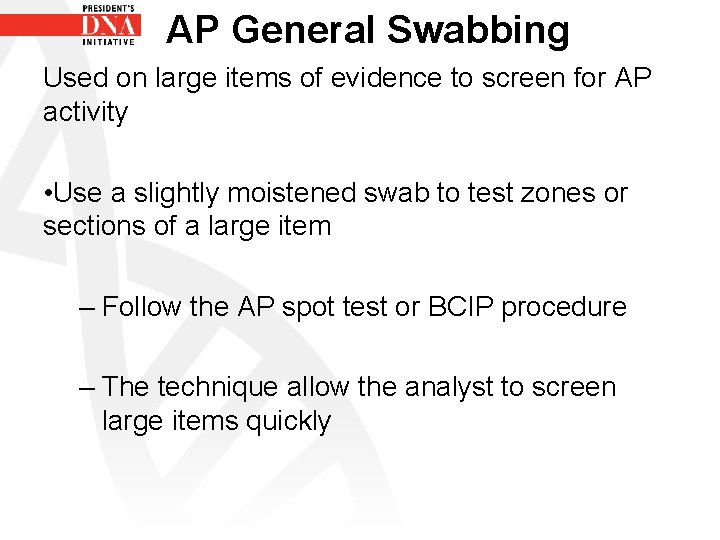 PRESIDENT'S
DNA
INITIATIVE

AP General Swabbing

Used on large items of evidence to screen for AP activity

•Use a slightly moistened swab to test zones or sections of a large item

– Follow the AP spot test or BCIP procedure

– The technique allow the analyst to screen large items quickly